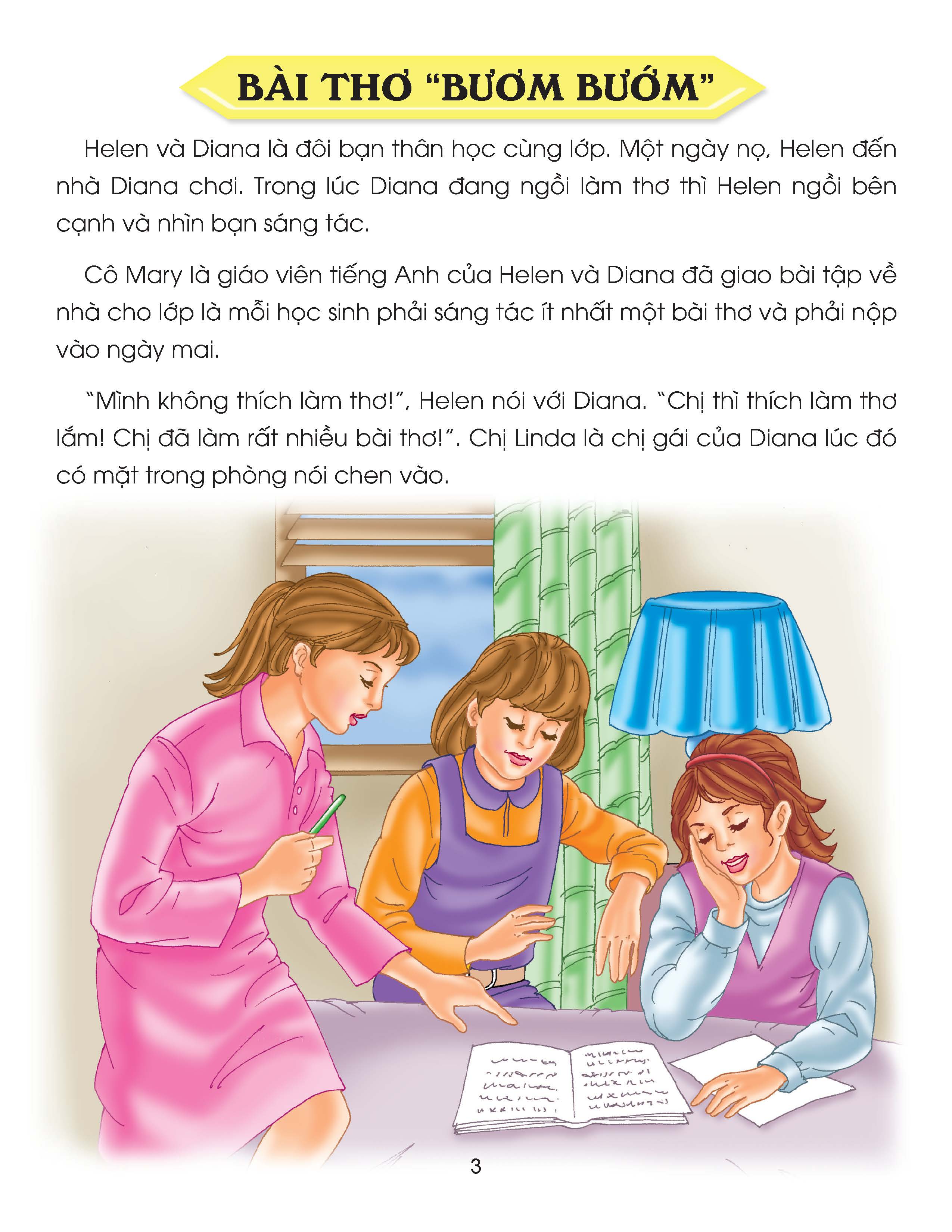 BÀI THƠ "BƯƠM BƯỚM"

Helen và Diana là đôi bạn thân học cùng lớp. Một ngày nọ, Helen đến nhà Diana chơi. Trong lúc Diana đang ngồi làm thơ thì Helen ngồi bên cạnh và nhìn bạn sáng tác.

Cô Mary là giáo viên tiếng Anh của Helen và Diana đã giao bài tập về nhà cho lớp là mỗi học sinh phải sáng tác ít nhất một bài thơ và phải nộp vào ngày mai.

"Mình không thích làm thơ!", Helen nói với Diana. "Chị thì thích làm thơ lắm! Chị đã làm rất nhiều bài thơ!". Chị Linda là chị gái của Diana lúc đó có mặt trong phòng nói chen vào.

3